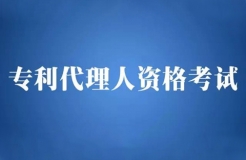 专利代理人资格考试